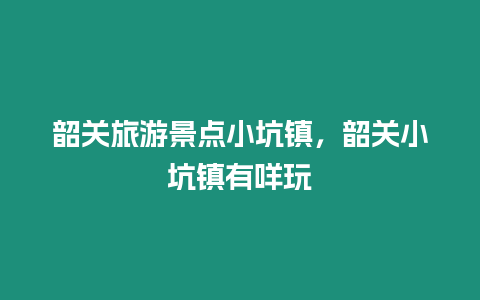 韶关旅游景点小坑镇，韶关小坑镇有咩玩